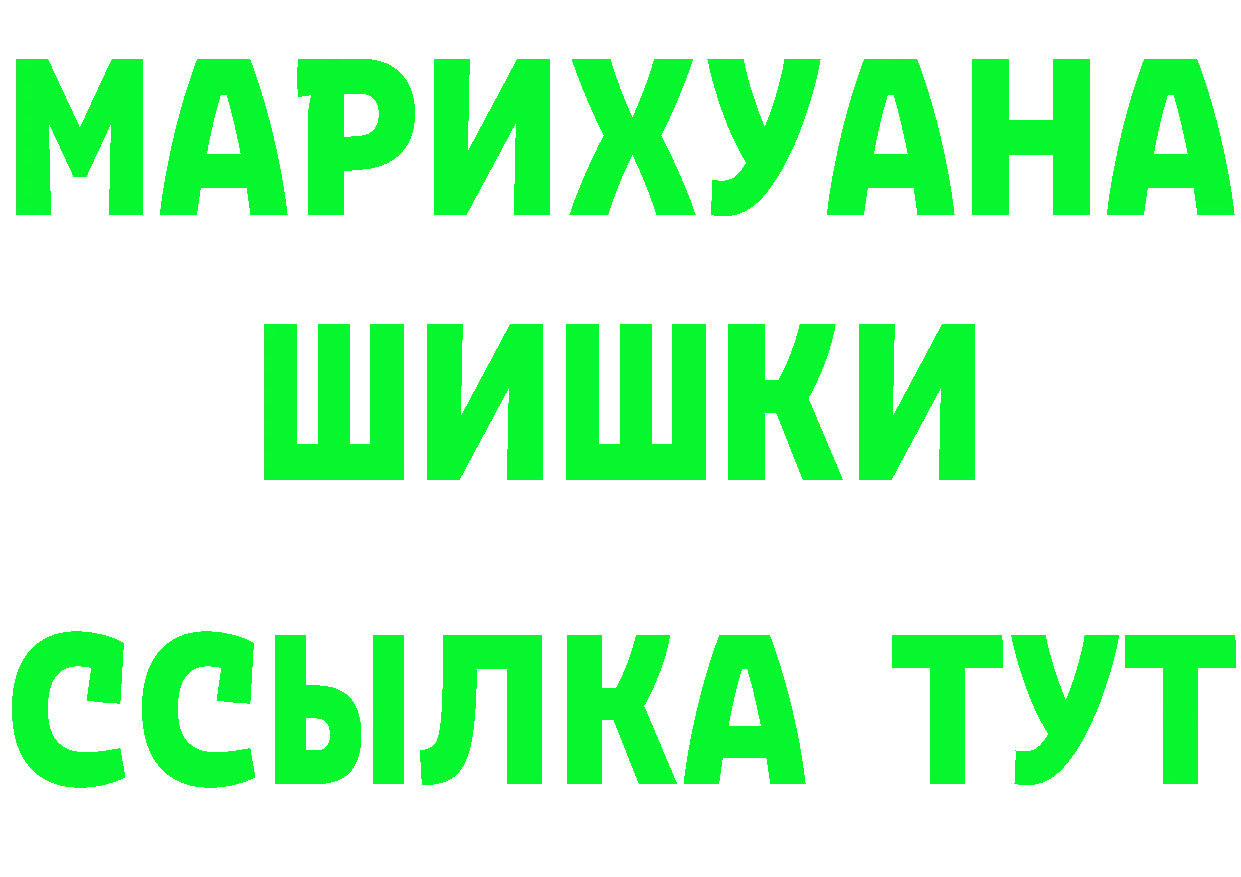 МАРИХУАНА
ШИШКИ
ССЫЛКА ТУТ